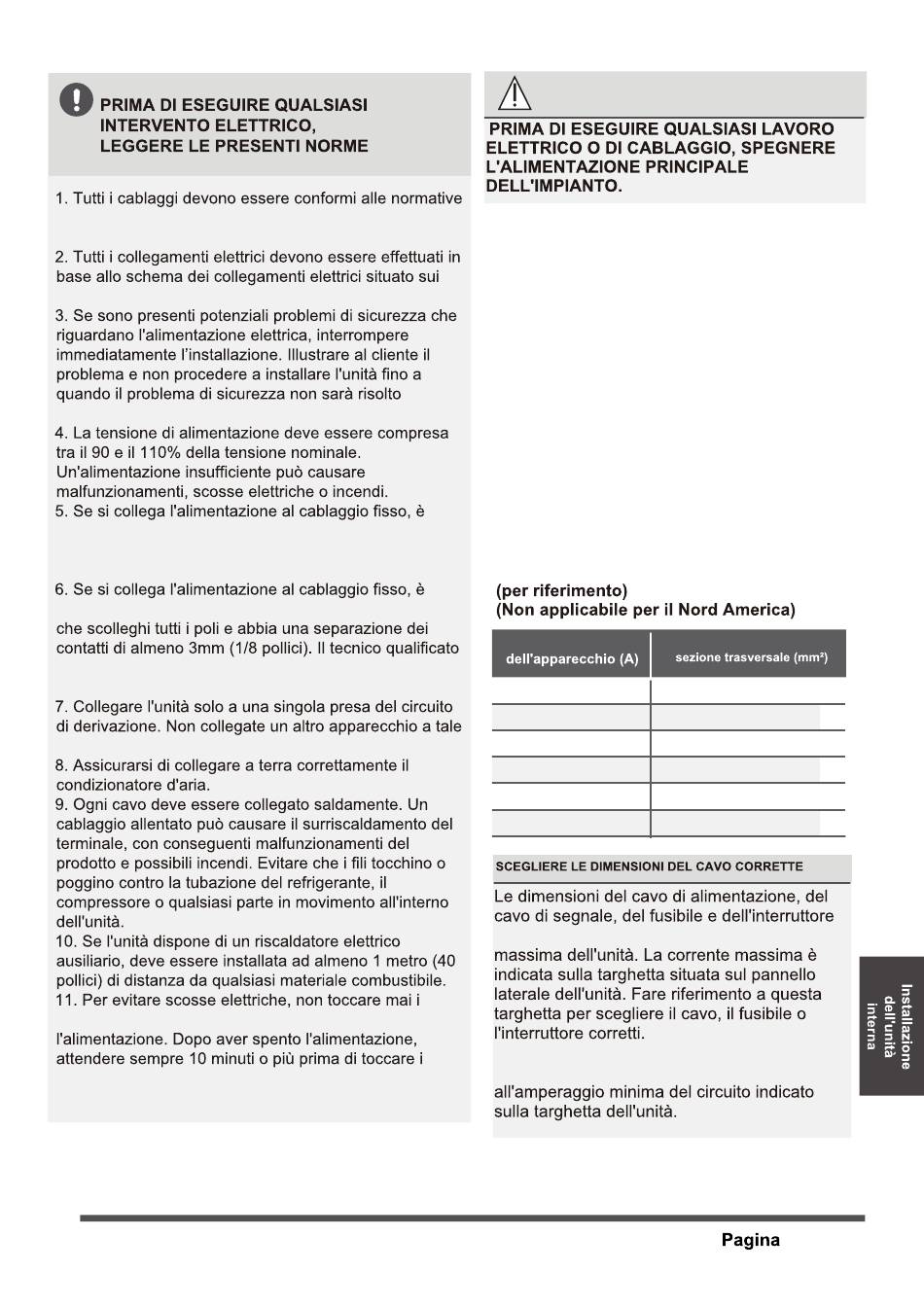 PRIMA DI ESEGUIRE QUALSIASI INTERVENTO ELETTRICO, LEGGERE LE PRESENTI NORME

1. Tutti i cablaggi devono essere conformi alle normative

2. Tutti i collegamenti elettrici devono essere effettuati in base allo schema dei collegamenti elettrici situato sui

3. Se sono presenti potenziali problemi di sicurezza che riguardano l'alimentazione elettrica, interrompere immediatamente l'installazione. Illustrare al cliente il problema e non procedere a installare l'unità fino a quando il problema di sicurezza non sarà risolto

4. La tensione di alimentazione deve essere compresa tra il 90 e il 110% della tensione nominale. Un'alimentazione insufficiente può causare malfunzionamenti, scosse elettriche o incendi.
5. Se si collega l'alimentazione al cablaggio fisso, è

6. Se si collega l'alimentazione al cablaggio fisso, è

che scolleghi tutti i poli e abbia una separazione dei contatti di almeno 3mm (1/8 pollici). Il tecnico qualificato

7. Collegare l'unità solo a una singola presa del circuito di derivazione. Non collegate un altro apparecchio a tale

8. Assicurarsi di collegare a terra correttamente il condizionatore d'aria.
9. Ogni cavo deve essere collegato saldamente. Un cablaggio allentato può causare il surriscaldamento del terminale, con conseguenti malfunzionamenti del prodotto e possibili incendi. Evitare che i fili tocchino o poggino contro la tubazione del refrigerante, il compressore o qualsiasi parte in movimento all'interno dell'unità.
10. Se l'unità dispone di un riscaldatore elettrico ausiliario, deve essere installata ad almeno 1 metro (40 pollici) di distanza da qualsiasi materiale combustibile.
11. Per evitare scosse elettriche, non toccare mai i

l'alimentazione. Dopo aver spento l'alimentazione, attendere sempre 10 minuti o più prima di toccare i

PRIMA DI ESEGUIRE QUALSIASI LAVORO ELETTRICO O DI CABLAGGIO, SPEGNERE L'ALIMENTAZIONE PRINCIPALE DELL'IMPIANTO.

(per riferimento)
(Non applicabile per il Nord America)

| dell'apparecchio (A) | sezione trasversale (mm²) |
|---|---|
| | |
| | |
| | |
| | |
| | |
| | |

SCEGLIERE LE DIMENSIONI DEL CAVO CORRETTE

Le dimensioni del cavo di alimentazione, del cavo di segnale, del fusibile e dell'interruttore

massima dell'unità. La corrente massima è indicata sulla targhetta situata sul pannello laterale dell'unità. Fare riferimento a questa targhetta per scegliere il cavo, il fusibile o l'interruttore corretti.

all'amperaggio minima del circuito indicato sulla targhetta dell'unità.

Installazione dell'unità interna

Pagina